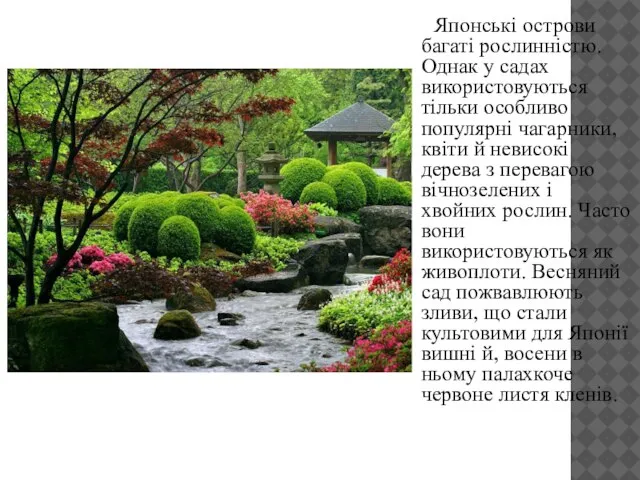 Японські острови багаті рослинністю. Однак у садах використовуються тільки особливо популярні чагарники, квіти й невисокі дерева з перевагою вічнозелених і хвойних рослин. Часто вони використовуються як живоплоти. Весняний сад пожвавлюють зливи, що стали культовими для Японії вишні й, восени в ньому палахкоче червоне листя кленів.